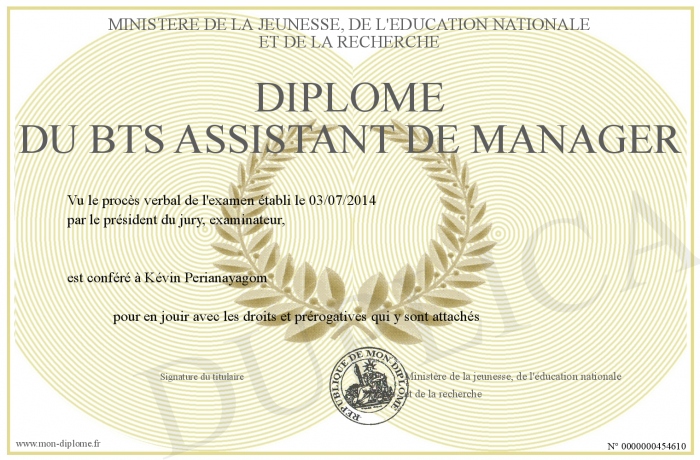 MINISTERE DE LA JEUNESSE, DE L'EDUCATION NATIONALE
ET DE LA RECHERCHE

DIPLOME
DU BTS ASSISTANT DE MANAGER

Vu le procès verbal de l'examen établi le 03/07/2014
par le président du jury, examinateur,

est conféré à Kévin Perianayagom

pour en jouir avec les droits et prérogatives qui y sont attachés

Signature du titulaire

REPUBLIQUE DE MON DIPLOME

Ministère de la jeunesse, de l'éducation nationale
et de la recherche

DUPLICA

www.mon-diplome.fr

N° 0000000454610